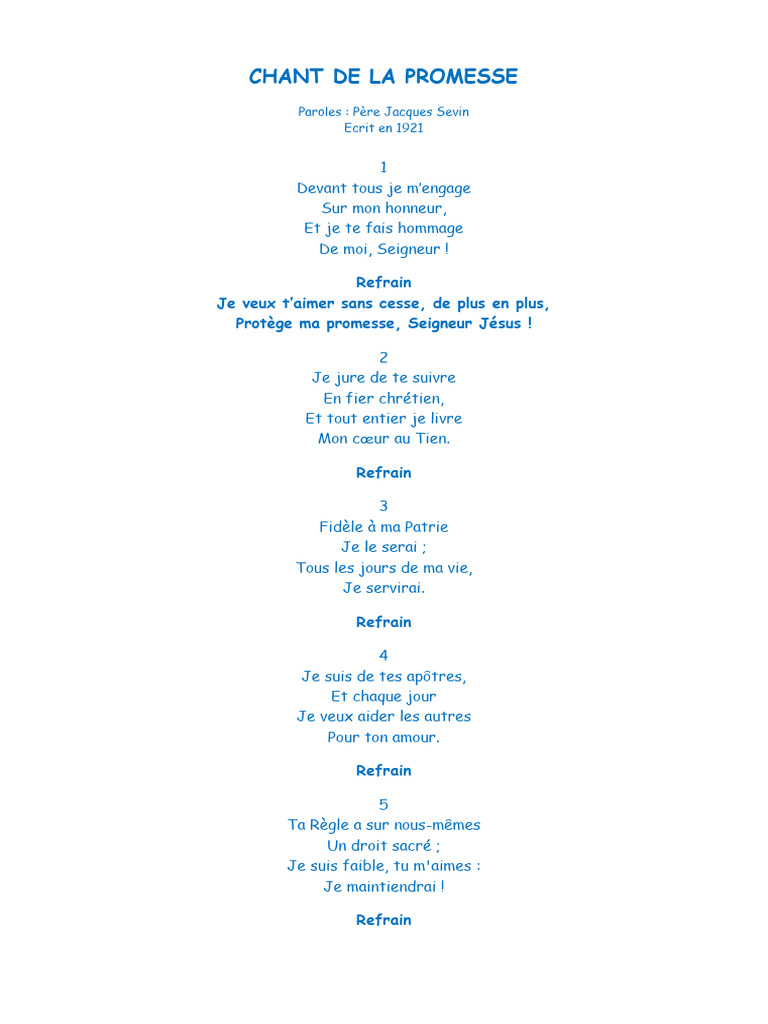 CHANT DE LA PROMESSE

Paroles : Père Jacques Sevin
Ecrit en 1921

1
Devant tous je m'engage
Sur mon honneur,
Et je te fais hommage
De moi, Seigneur !

Refrain
Je veux t'aimer sans cesse, de plus en plus,
Protège ma promesse, Seigneur Jésus !

2
Je jure de te suivre
En fier chrétien,
Et tout entier je livre
Mon cœur au Tien.

Refrain

3
Fidèle à ma Patrie
Je le serai ;
Tous les jours de ma vie,
Je servirai.

Refrain

4
Je suis de tes apôtres,
Et chaque jour
Je veux aider les autres
Pour ton amour.

Refrain

5
Ta Règle a sur nous-mêmes
Un droit sacré ;
Je suis faible, tu m'aimes :
Je maintiendrai !

Refrain